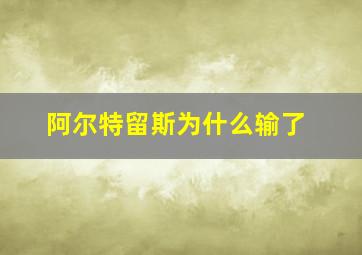 阿尔特留斯为什么输了